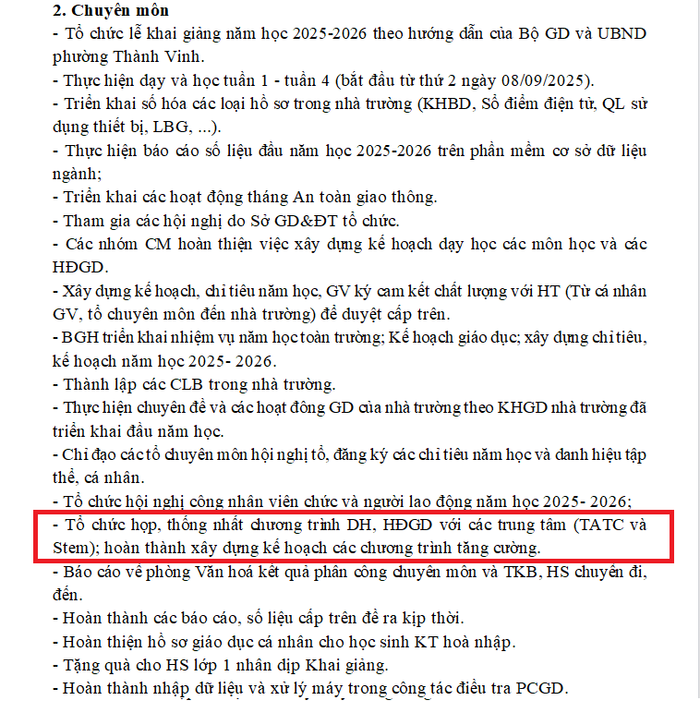 **2. Chuyên môn**

- Tổ chức lễ khai giảng năm học 2025-2026 theo hướng dẫn của Bộ GD và UBND phường Thành Vinh.

- Thực hiện dạy và học tuần 1 - tuần 4 (bắt đầu từ thứ 2 ngày 08/09/2025).

- Triển khai số hóa các loại hồ sơ trong nhà trường (KHBD, Sổ điểm điện tử, QL sử dụng thiết bị, LBG, ...).

- Thực hiện báo cáo số liệu đầu năm học 2025-2026 trên phần mềm cơ sở dữ liệu ngành;

- Triển khai các hoạt động tháng An toàn giao thông.

- Tham gia các hội nghị do Sở GD&ĐT tổ chức.

- Các nhóm CM hoàn thiện việc xây dựng kế hoạch dạy học các môn học và các HĐGD.

- Xây dựng kế hoạch, chỉ tiêu năm học, GV ký cam kết chất lượng với HT (Từ cá nhân GV, tổ chuyên môn đến nhà trường) để duyệt cấp trên.

- BGH triển khai nhiệm vụ năm học toàn trường; Kế hoạch giáo dục; xây dựng chỉ tiêu, kế hoạch năm học 2025- 2026.

- Thành lập các CLB trong nhà trường.

- Thực hiện chuyên đề và các hoạt đông GD của nhà trường theo KHGD nhà trường đã triển khai đầu năm học.

- Chỉ đạo các tổ chuyên môn hội nghị tổ, đăng ký các chỉ tiêu năm học và danh hiệu tập thể, cá nhân.

- Tổ chức hội nghị công nhân viên chức và người lao động năm học 2025- 2026;

- Tổ chức họp, thống nhất chương trình DH, HĐGD với các trung tâm (TATC và Stem); hoàn thành xây dựng kế hoạch các chương trình tăng cường.

- Báo cáo về phòng Văn hoá kết quả phân công chuyên môn và TKB, HS chuyển đi, đến.

- Hoàn thành các báo cáo, số liệu cấp trên đề ra kịp thời.

- Hoàn thiện hồ sơ giáo dục cá nhân cho học sinh KT hoà nhập.

- Tặng quà cho HS lớp 1 nhân dịp Khai giảng.

- Hoàn thành nhập dữ liệu và xử lý máy trong công tác điều tra PCGD.